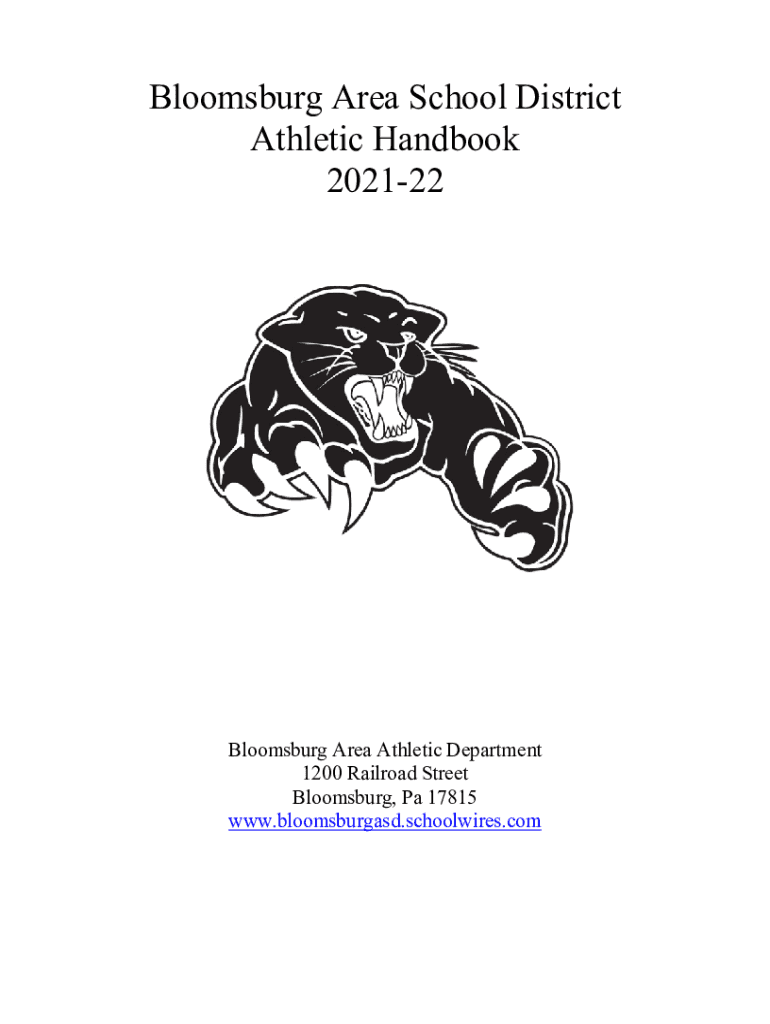 Bloomsburg Area School District
Athletic Handbook
2021-22

Bloomsburg Area Athletic Department
1200 Railroad Street
Bloomsburg, Pa 17815
www.bloomsburgasd.schoolwires.com